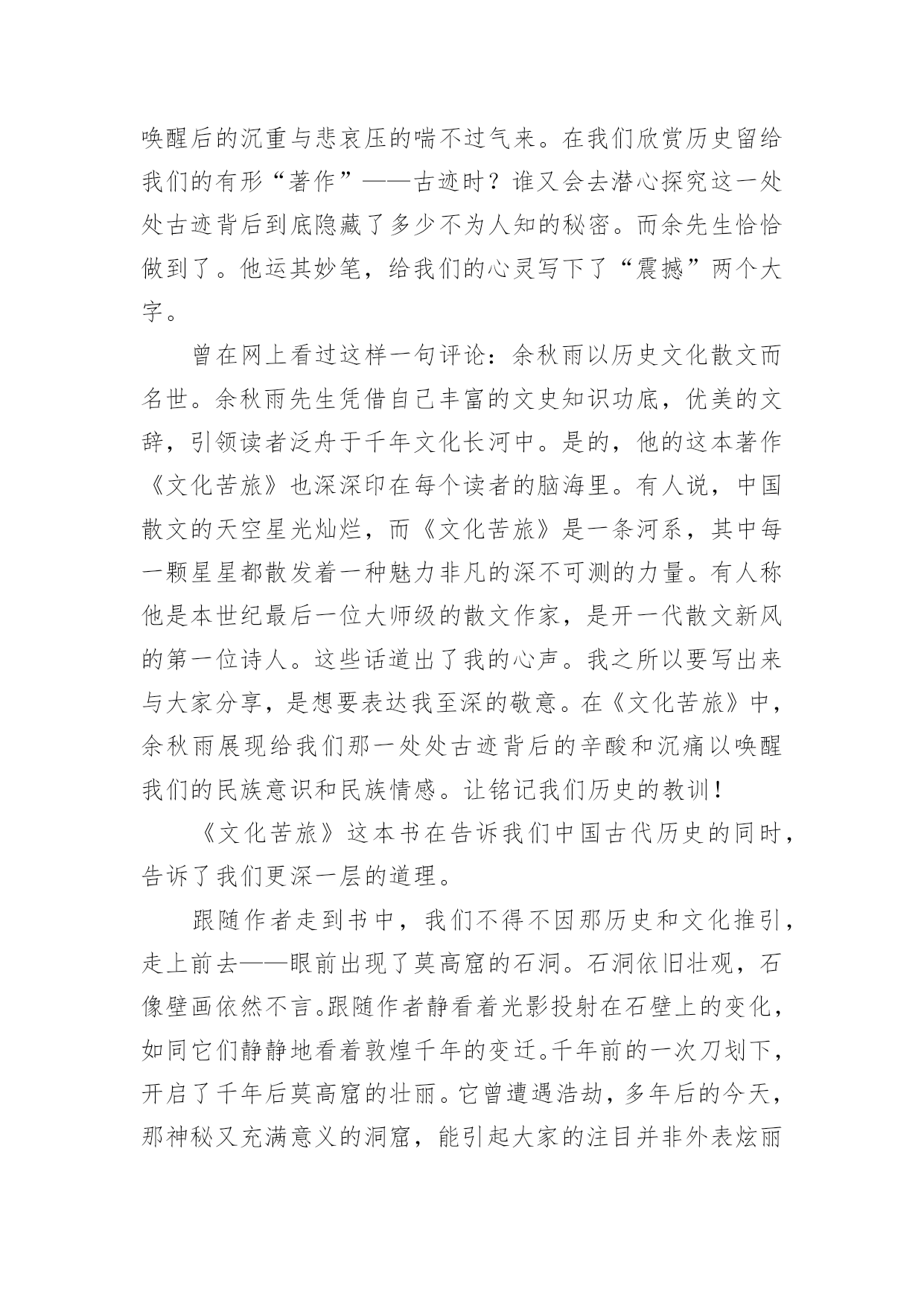 唤醒后的沉重与悲哀压的喘不过气来。在我们欣赏历史留给我们的有形“著作”——古迹时？谁又会去潜心探究这一处处古迹背后到底隐藏了多少不为人知的秘密。而余先生恰恰做到了。他运其妙笔，给我们的心灵写下了“震撼”两个大字。

曾在网上看过这样一句评论：余秋雨以历史文化散文而名世。余秋雨先生凭借自己丰富的文史知识功底，优美的文辞，引领读者泛舟于千年文化长河中。是的，他的这本著作《文化苦旅》也深深印在每个读者的脑海里。有人说，中国散文的天空星光灿烂，而《文化苦旅》是一条河系，其中每一颗星星都散发着一种魅力非凡的深不可测的力量。有人称他是本世纪最后一位大师级的散文作家，是开一代散文新风的第一位诗人。这些话道出了我的心声。我之所以要写出来与大家分享，是想要表达我至深的敬意。在《文化苦旅》中，余秋雨展现给我们那一处处古迹背后的辛酸和沉痛以唤醒我们的民族意识和民族情感。让铭记我们历史的教训！

《文化苦旅》这本书在告诉我们中国古代历史的同时，告诉了我们更深一层的道理。

跟随作者走到书中，我们不得不因那历史和文化推引，走上前去——眼前出现了莫高窟的石洞。石洞依旧壮观，石像壁画依然不言。跟随作者静看着光影投射在石壁上的变化，如同它们静静地看着敦煌千年的变迁。千年前的一次刀划下，开启了千年后莫高窟的壮丽。它曾遭遇浩劫，多年后的今天，那神秘又充满意义的洞窟，能引起大家的注目并非外表炫丽